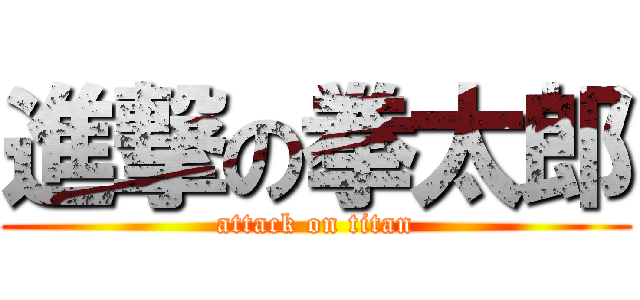 進撃の拳太郎
attack on titan